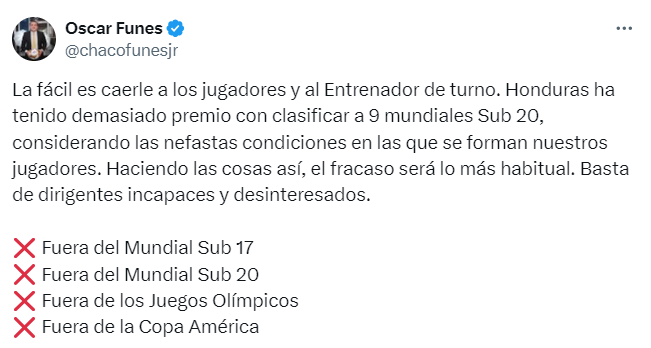 Oscar Funes
@chacofunesjr

La fácil es caerle a los jugadores y al Entrenador de turno. Honduras ha tenido demasiado premio con clasificar a 9 mundiales Sub 20, considerando las nefastas condiciones en las que se forman nuestros jugadores. Haciendo las cosas así, el fracaso será lo más habitual. Basta de dirigentes incapaces y desinteresados.

❌ Fuera del Mundial Sub 17
❌ Fuera del Mundial Sub 20
❌ Fuera de los Juegos Olímpicos
❌ Fuera de la Copa América